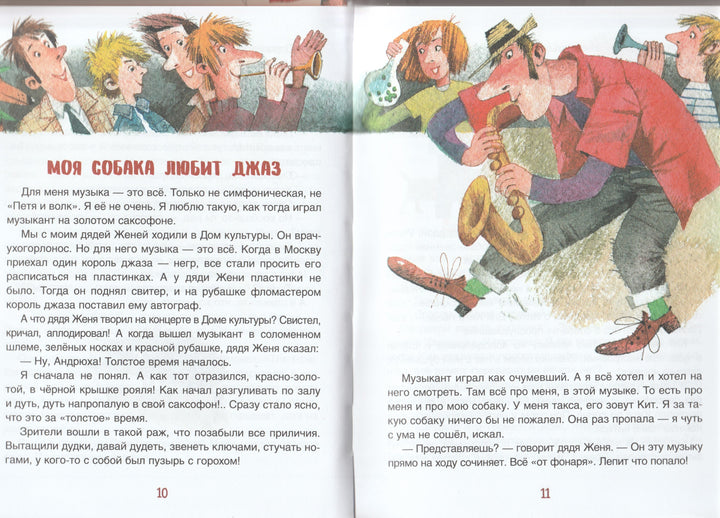 МОЯ СОБАКА ЛЮБИТ ДЖАЗ

Для меня музыка — это всё. Только не симфоническая, не «Петя и волк». Я её не очень. Я люблю такую, как тогда играл музыкант на золотом саксофоне.

Мы с моим дядей Женей ходили в Дом культуры. Он врач-ухогорлонос. Но для него музыка — это всё. Когда в Москву приехал один король джаза — негр, все стали просить его расписаться на пластинках. А у дяди Жени пластинки не было. Тогда он поднял свитер, и на рубашке фломастером король джаза поставил ему автограф.

А что дядя Женя творил на концерте в Доме культуры? Свистел, кричал, аплодировал! А когда вышел музыкант в соломенном шлеме, зелёных носках и красной рубашке, дядя Женя сказал:

— Ну, Андрюха! Толстое время началось.

Я сначала не понял. А как тот отразился, красно-золотой, в чёрной крышке рояля! Как начал разгуливать по залу и дуть, дуть напропалую в свой саксофон!.. Сразу стало ясно, что это за «толстое» время.

Зрители вошли в такой раж, что позабыли все приличия. Вытащили дудки, давай дудеть, звенеть ключами, стучать ногами, у кого-то с собой был пузырь с горохом!

10

Музыкант играл как очумевший. А я всё хотел и хотел на него смотреть. Там всё про меня, в этой музыке. То есть про меня и про мою собаку. У меня такса, его зовут Кит. Я за такую собаку ничего бы не пожалел. Она раз пропала — я чуть с ума не сошёл, искал.

— Представляешь? — говорит дядя Женя. — Он эту музыку прямо на ходу сочиняет. Всё «от фонаря». Лепит что попало!

11